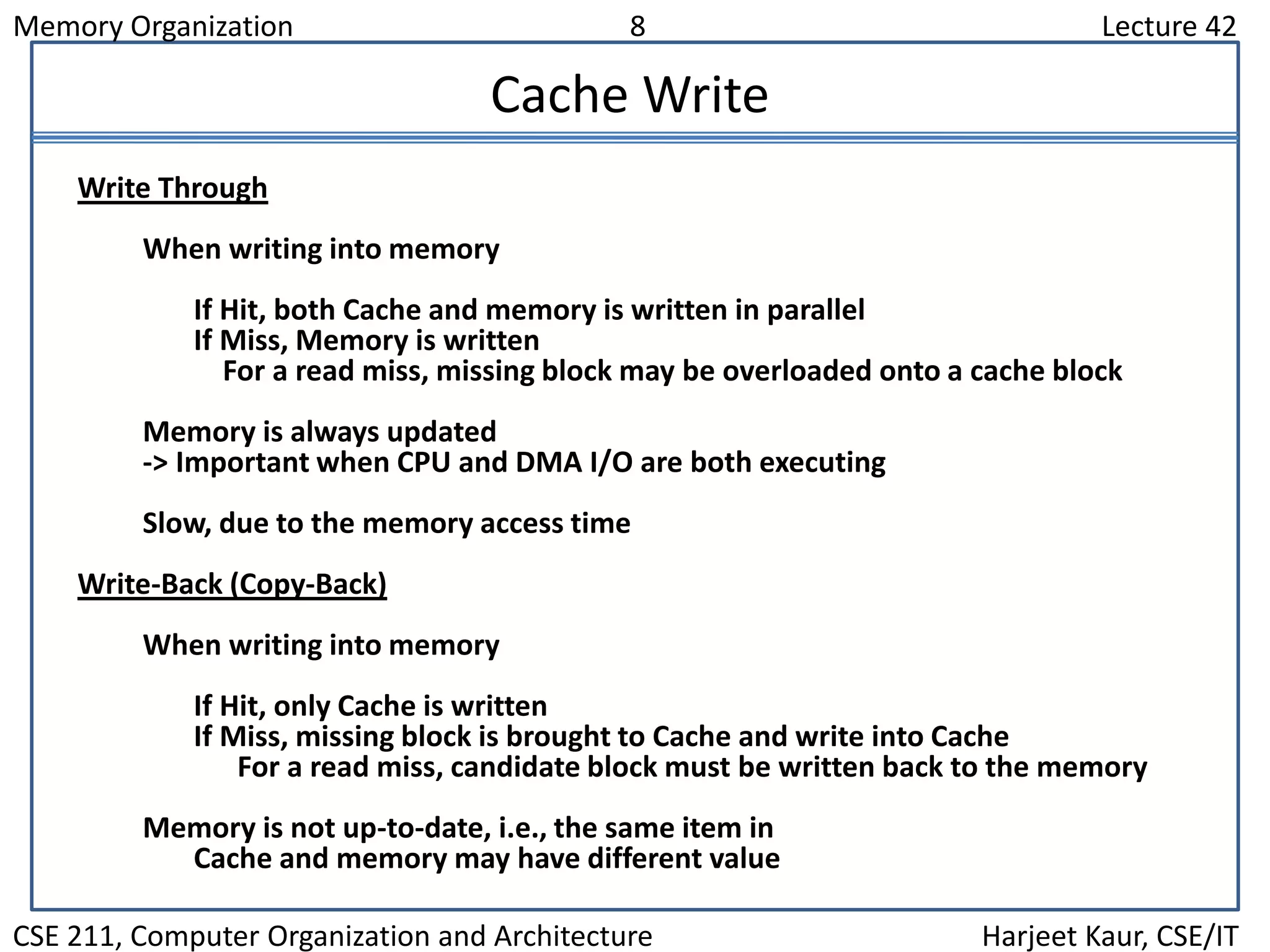 Memory Organization 8 Lecture 42

Cache Write

Write Through

When writing into memory

If Hit, both Cache and memory is written in parallel
If Miss, Memory is written
For a read miss, missing block may be overloaded onto a cache block

Memory is always updated
-> Important when CPU and DMA I/O are both executing

Slow, due to the memory access time

Write-Back (Copy-Back)

When writing into memory

If Hit, only Cache is written
If Miss, missing block is brought to Cache and write into Cache
For a read miss, candidate block must be written back to the memory

Memory is not up-to-date, i.e., the same item in
Cache and memory may have different value

CSE 211, Computer Organization and Architecture Harjeet Kaur, CSE/IT